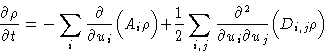 $\frac{\partial \rho}{\partial t} = -\sum_{i} \frac{\partial}{\partial u_i}\left(A_i \rho\right) + \frac{1}{2}\sum_{i,j} \frac{\partial^2}{\partial u_i \partial u_j}\left(D_{i,j}\rho\right)$